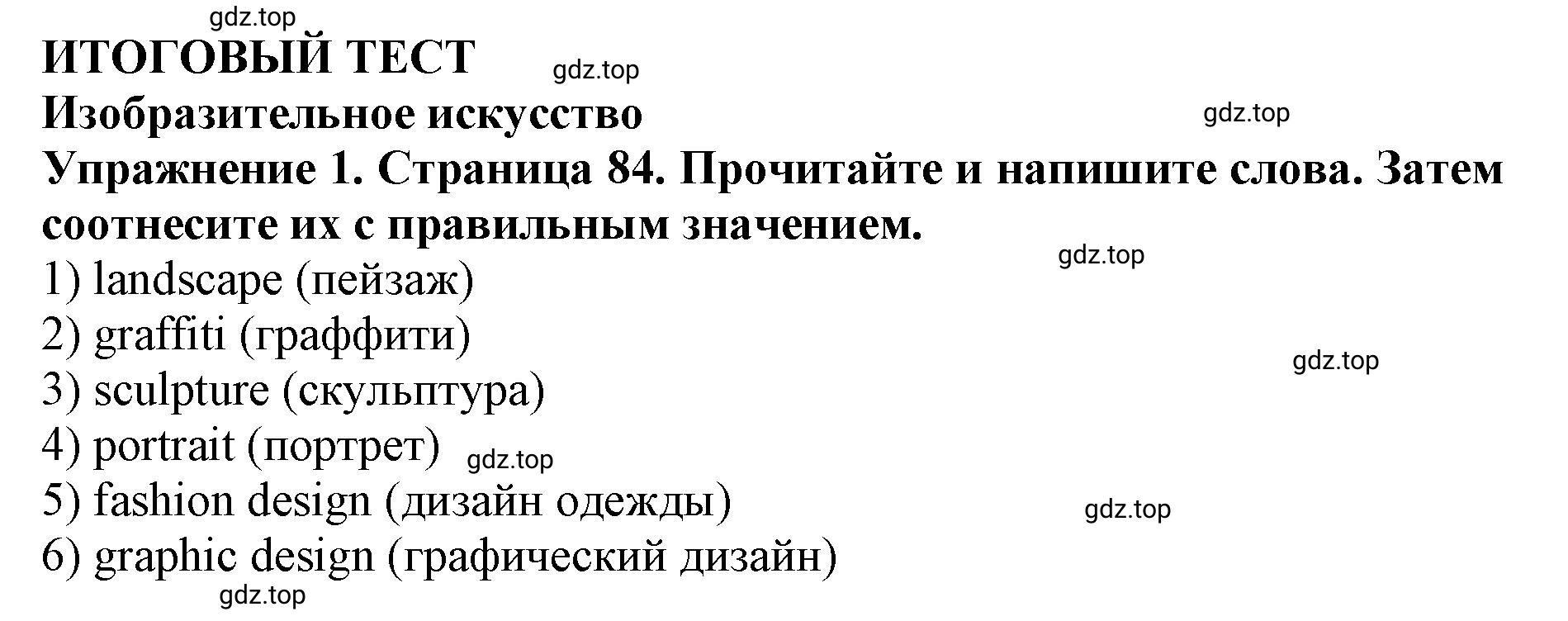 gdz.top

ИТОГОВЫЙ ТЕСТ

gdz.top

Изобразительное искусство

gdz.top

Упражнение 1. Страница 84. Прочитайте и напишите слова. Затем соотнесите их с правильным значением.

gdz.top

1) landscape (пейзаж)
2) graffiti (граффити)

gdz.top

3) sculpture (скульптура)
4) portrait (портрет)

gdz.top

5) fashion design (дизайн одежды)

gdz.top

6) graphic design (графический дизайн)

gdz.top